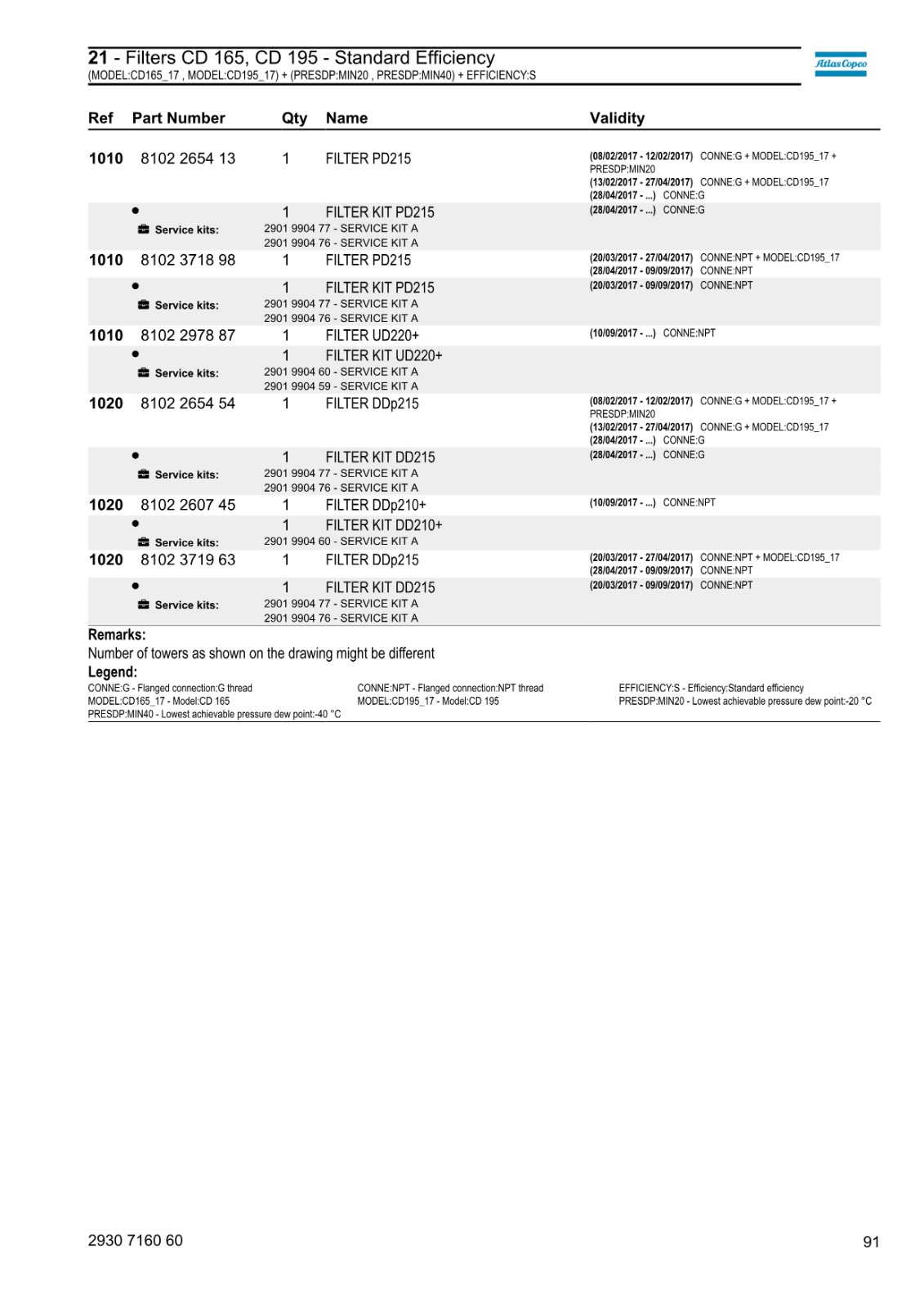 21 - Filters CD 165, CD 195 - Standard Efficiency
(MODEL:CD165_17 , MODEL:CD195_17) + (PRESDP:MIN20 , PRESDP:MIN40) + EFFICIENCY:S

Atlas Copco

| Ref | Part Number | Qty | Name | Validity |
|---|---|---|---|---|
| 1010 | 8102 2654 13 | 1 | FILTER PD215 | (08/02/2017 - 12/02/2017) CONNE:G + MODEL:CD195_17 + PRESDP:MIN20 (13/02/2017 - 27/04/2017) CONNE:G + MODEL:CD195_17 (28/04/2017 - ...) CONNE:G |
| | • | 1 | FILTER KIT PD215 | (28/04/2017 - ...) CONNE:G |
| | Service kits: | 2901 9904 77 - SERVICE KIT A 2901 9904 76 - SERVICE KIT A | | |
| 1010 | 8102 3718 98 | 1 | FILTER PD215 | (20/03/2017 - 27/04/2017) CONNE:NPT + MODEL:CD195_17 (28/04/2017 - 09/09/2017) CONNE:NPT |
| | • | 1 | FILTER KIT PD215 | (20/03/2017 - 09/09/2017) CONNE:NPT |
| | Service kits: | 2901 9904 77 - SERVICE KIT A 2901 9904 76 - SERVICE KIT A | | |
| 1010 | 8102 2978 87 | 1 | FILTER UD220+ | (10/09/2017 - ...) CONNE:NPT |
| | • | 1 | FILTER KIT UD220+ | |
| | Service kits: | 2901 9904 60 - SERVICE KIT A 2901 9904 59 - SERVICE KIT A | | |
| 1020 | 8102 2654 54 | 1 | FILTER DDp215 | (08/02/2017 - 12/02/2017) CONNE:G + MODEL:CD195_17 + PRESDP:MIN20 (13/02/2017 - 27/04/2017) CONNE:G + MODEL:CD195_17 (28/04/2017 - ...) CONNE:G |
| | • | 1 | FILTER KIT DD215 | (28/04/2017 - ...) CONNE:G |
| | Service kits: | 2901 9904 77 - SERVICE KIT A 2901 9904 76 - SERVICE KIT A | | |
| 1020 | 8102 2607 45 | 1 | FILTER DDp210+ | (10/09/2017 - ...) CONNE:NPT |
| | • | 1 | FILTER KIT DD210+ | |
| | Service kits: | 2901 9904 60 - SERVICE KIT A | | |
| 1020 | 8102 3719 63 | 1 | FILTER DDp215 | (20/03/2017 - 27/04/2017) CONNE:NPT + MODEL:CD195_17 (28/04/2017 - 09/09/2017) CONNE:NPT |
| | • | 1 | FILTER KIT DD215 | (20/03/2017 - 09/09/2017) CONNE:NPT |
| | Service kits: | 2901 9904 77 - SERVICE KIT A 2901 9904 76 - SERVICE KIT A | | |

Remarks:
Number of towers as shown on the drawing might be different
Legend:
CONNE:G - Flanged connection:G thread
MODEL:CD165_17 - Model:CD 165
PRESDP:MIN40 - Lowest achievable pressure dew point:-40 °C
CONNE:NPT - Flanged connection:NPT thread
MODEL:CD195_17 - Model:CD 195
EFFICIENCY:S - Efficiency:Standard efficiency
PRESDP:MIN20 - Lowest achievable pressure dew point:-20 °C

2930 7160 60
91